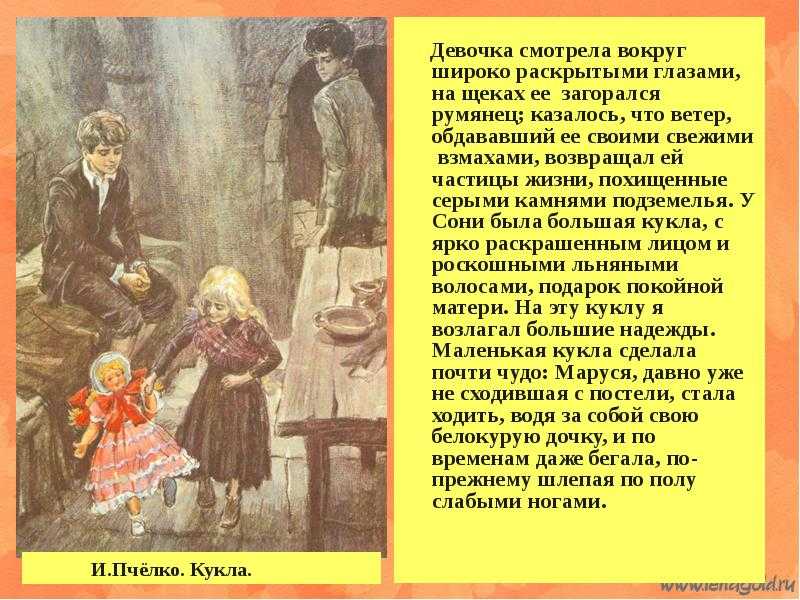 Девочка смотрела вокруг широко раскрытыми глазами, на щеках ее загорался румянец; казалось, что ветер, обдававший ее своими свежими взмахами, возвращал ей частицы жизни, похищенные серыми камнями подземелья. У Сони была большая кукла, с ярко раскрашенным лицом и роскошными льняными волосами, подарок покойной матери. На эту куклу я возлагал большие надежды. Маленькая кукла сделала почти чудо: Маруся, давно уже не сходившая с постели, стала ходить, водя за собой свою белокурую дочку, и по временам даже бегала, по-прежнему шлепая по полу слабыми ногами.

И.Пчёлко. Кукла.

www.lenagold.ru